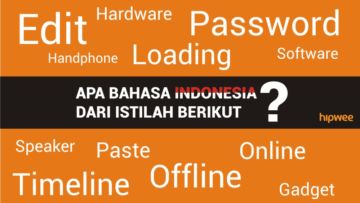 Edit
Hardware
Password
Handphone
Loading
Software

APA BAHASA INDONESIA DARI ISTILAH BERIKUT ?

hipwee

Speaker
Paste
Online
Timeline
Offline
Gadget